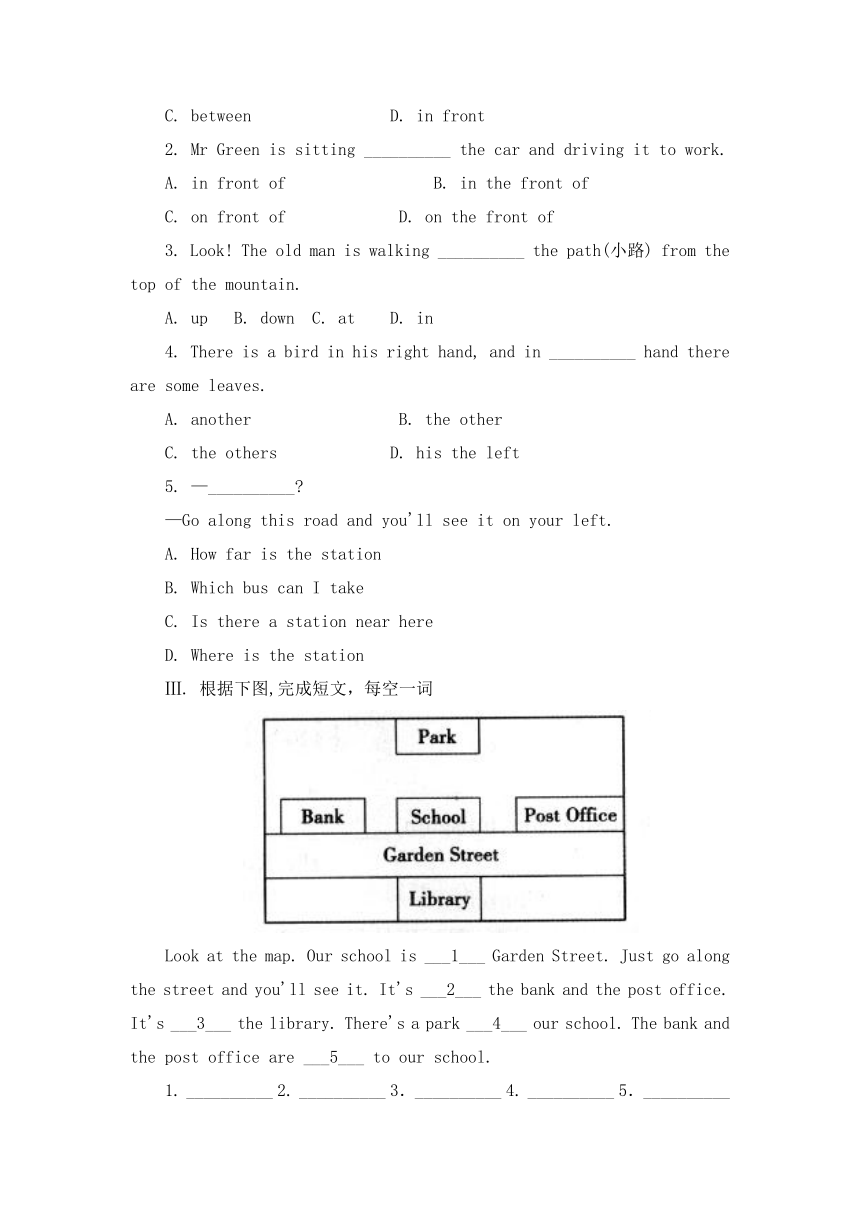 C. between D. in front

2. Mr Green is sitting __________ the car and driving it to work.

A. in front of B. in the front of

C. on front of D. on the front of

3. Look! The old man is walking __________ the path(小路) from the top of the mountain.

A. up B. down C. at D. in

4. There is a bird in his right hand, and in __________ hand there are some leaves.

A. another B. the other

C. the others D. his the left

5. —__________?

—Go along this road and you'll see it on your left.

A. How far is the station

B. Which bus can I take

C. Is there a station near here

D. Where is the station

III. 根据下图,完成短文，每空一词

Park

Bank School Post Office

Garden Street

Library

Look at the map. Our school is ___1___ Garden Street. Just go along the street and you'll see it. It's ___2___ the bank and the post office. It's ___3___ the library. There's a park ___4___ our school. The bank and the post office are ___5___ to our school.

1. __________ 2. __________ 3. __________ 4. __________ 5. __________